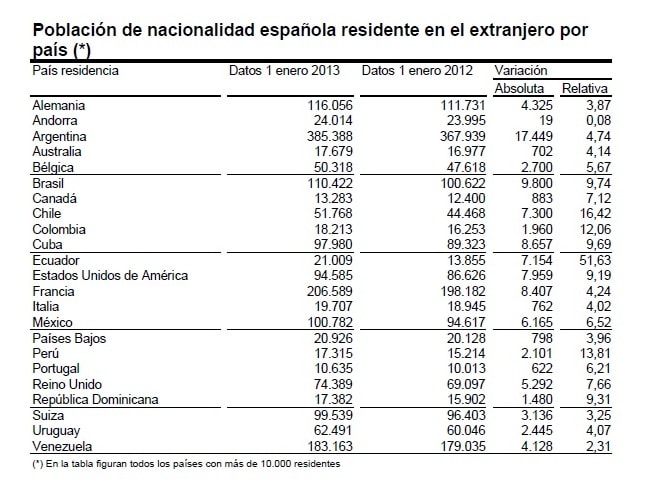 Población de nacionalidad española residente en el extranjero por país (*)

| País residencia | Datos 1 enero 2013 | Datos 1 enero 2012 | Variación Absoluta | Variación Relativa |
|---|---|---|---|---|
| Alemania | 116.056 | 111.731 | 4.325 | 3,87 |
| Andorra | 24.014 | 23.995 | 19 | 0,08 |
| Argentina | 385.388 | 367.939 | 17.449 | 4,74 |
| Australia | 17.679 | 16.977 | 702 | 4,14 |
| Bélgica | 50.318 | 47.618 | 2.700 | 5,67 |
| Brasil | 110.422 | 100.622 | 9.800 | 9,74 |
| Canadá | 13.283 | 12.400 | 883 | 7,12 |
| Chile | 51.768 | 44.468 | 7.300 | 16,42 |
| Colombia | 18.213 | 16.253 | 1.960 | 12,06 |
| Cuba | 97.980 | 89.323 | 8.657 | 9,69 |
| Ecuador | 21.009 | 13.855 | 7.154 | 51,63 |
| Estados Unidos de América | 94.585 | 86.626 | 7.959 | 9,19 |
| Francia | 206.589 | 198.182 | 8.407 | 4,24 |
| Italia | 19.707 | 18.945 | 762 | 4,02 |
| México | 100.782 | 94.617 | 6.165 | 6,52 |
| Países Bajos | 20.926 | 20.128 | 798 | 3,96 |
| Perú | 17.315 | 15.214 | 2.101 | 13,81 |
| Portugal | 10.635 | 10.013 | 622 | 6,21 |
| Reino Unido | 74.389 | 69.097 | 5.292 | 7,66 |
| República Dominicana | 17.382 | 15.902 | 1.480 | 9,31 |
| Suiza | 99.539 | 96.403 | 3.136 | 3,25 |
| Uruguay | 62.491 | 60.046 | 2.445 | 4,07 |
| Venezuela | 183.163 | 179.035 | 4.128 | 2,31 |

(*) En la tabla figuran todos los países con más de 10.000 residentes